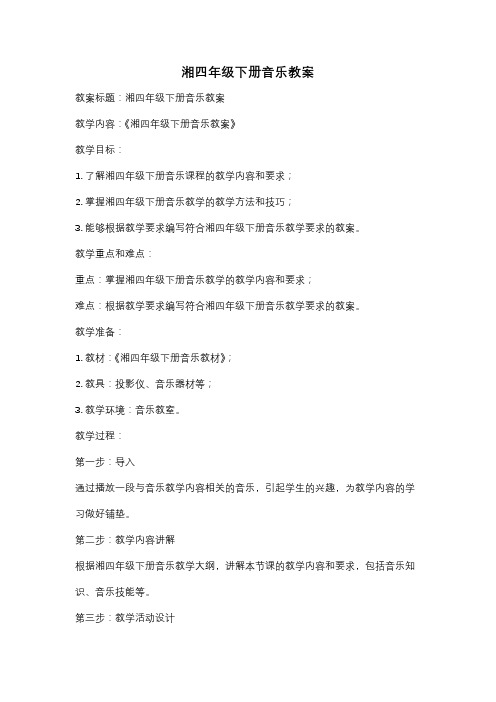 湘四年级下册音乐教案

教案标题：湘四年级下册音乐教案

教学内容：《湘四年级下册音乐教案》

教学目标：

1. 了解湘四年级下册音乐课程的教学内容和要求；

2. 掌握湘四年级下册音乐教学的教学方法和技巧；

3. 能够根据教学要求编写符合湘四年级下册音乐教学要求的教案。

教学重点和难点：

重点：掌握湘四年级下册音乐教学的教学内容和要求；

难点：根据教学要求编写符合湘四年级下册音乐教学要求的教案。

教学准备：

1. 教材：《湘四年级下册音乐教材》；

2. 教具：投影仪、音乐器材等；

3. 教学环境：音乐教室。

教学过程：

第一步：导入

通过播放一段与音乐教学内容相关的音乐，引起学生的兴趣，为教学内容的学习做好铺垫。

第二步：教学内容讲解

根据湘四年级下册音乐教学大纲，讲解本节课的教学内容和要求，包括音乐知识、音乐技能等。

第三步：教学活动设计